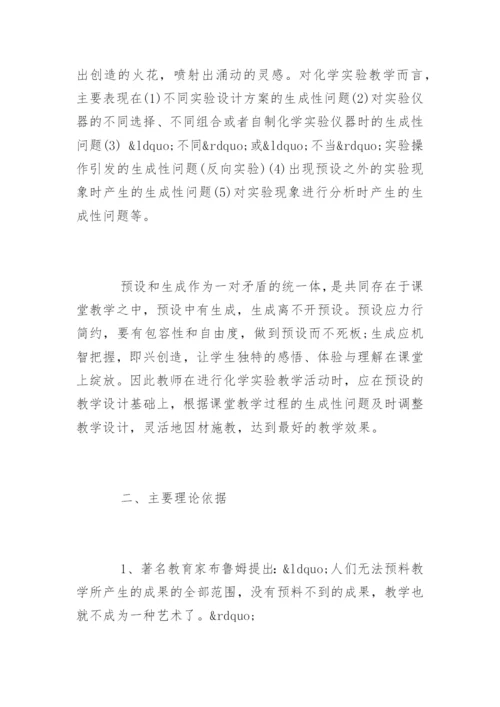 出创造的火花，喷射出涌动的灵感。对化学实验教学而言，主要表现在(1)不同实验设计方案的生成性问题(2)对实验仪器的不同选择、不同组合或者自制化学实验仪器时的生成性问题(3) &ldquo;不同&rdquo;或&ldquo;不当&rdquo;实验操作引发的生成性问题(反向实验)(4)出现预设之外的实验现象时产生的生成性问题(5)对实验现象进行分析时产生的生成性问题等。

预设和生成作为一对矛盾的统一体，是共同存在于课堂教学之中，预设中有生成，生成离不开预设。预设应力行简约，要有包容性和自由度，做到预设而不死板;生成应机智把握，即兴创造，让学生独特的感悟、体验与理解在课堂上绽放。因此教师在进行化学实验教学活动时，应在预设的教学设计基础上，根据课堂教学过程的生成性问题及时调整教学设计，灵活地因材施教，达到最好的教学效果。

二、主要理论依据

1、著名教育家布鲁姆提出: &ldquo;人们无法预料教学所产生的成果的全部范围，没有预料不到的成果，教学也就不成为一种艺术了。&rdquo;